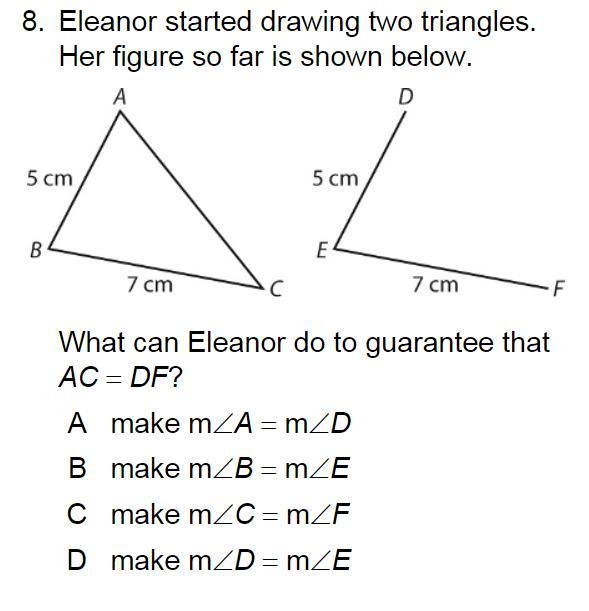 8. Eleanor started drawing two triangles. Her figure so far is shown below.

A

5 cm

B

7 cm

C

D

5 cm

E

7 cm

F

What can Eleanor do to guarantee that $AC = DF$?

A make $m\angle A = m\angle D$

B make $m\angle B = m\angle E$

C make $m\angle C = m\angle F$

D make $m\angle D = m\angle E$